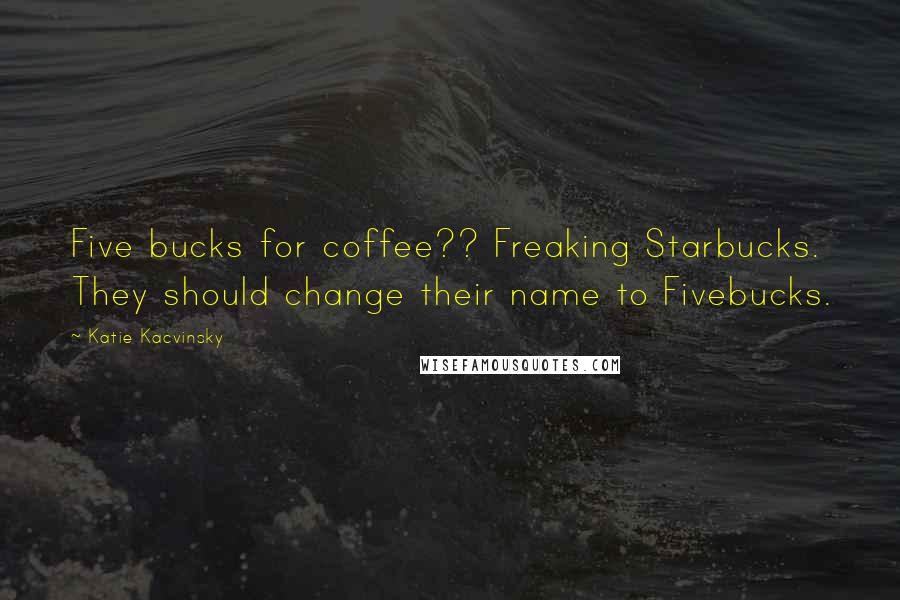 Five bucks for coffee?? Freaking Starbucks. They should change their name to Fivebucks.

~ Katie Kacvinsky

WISEFAMOUSQUOTES.COM